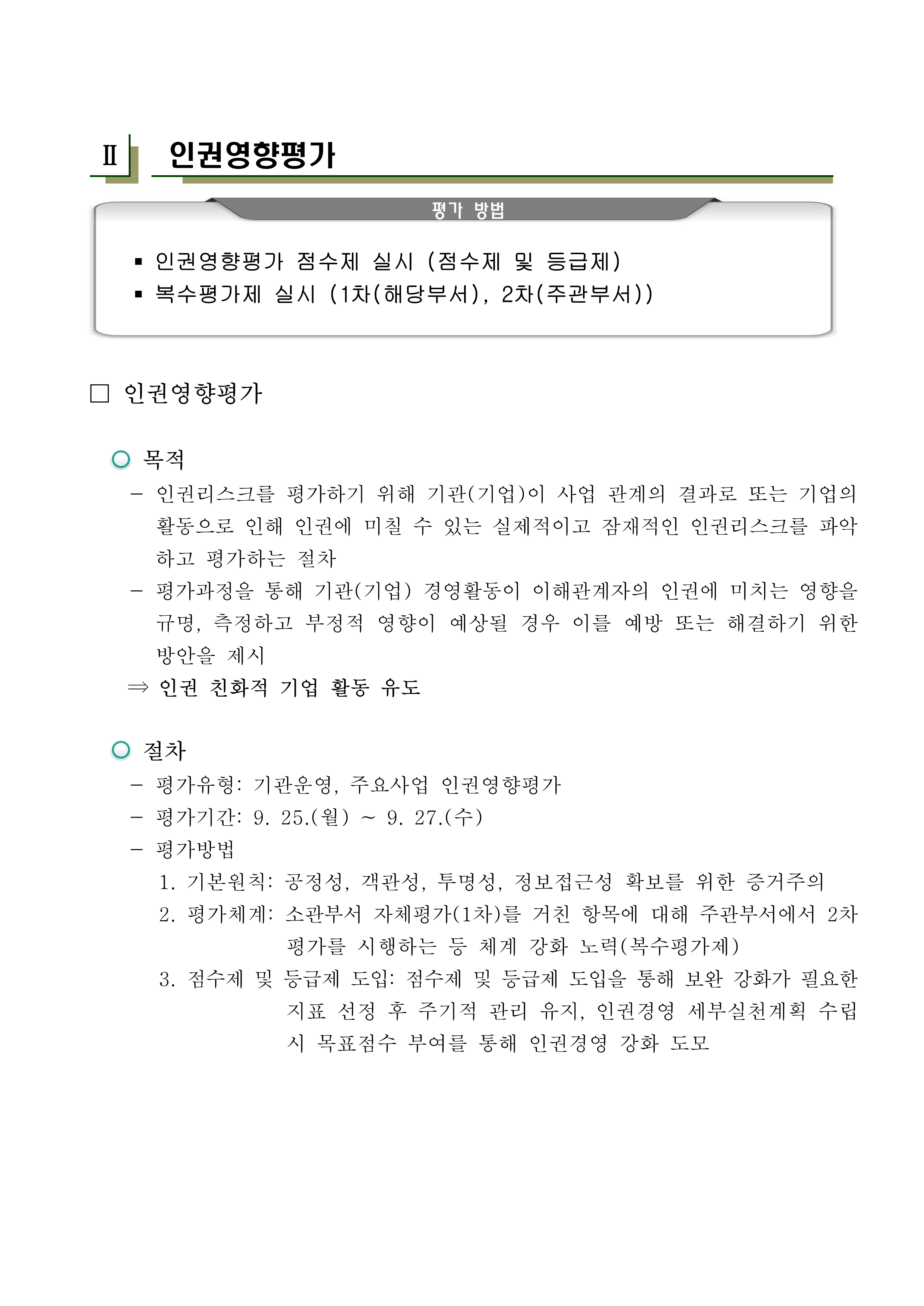 Ⅱ 인권영향평가

평가 방법

▪ 인권영향평가 점수제 실시 (점수제 및 등급제)
▪ 복수평가제 실시 (1차(해당부서), 2차(주관부서))

□ 인권영향평가

○ 목적
– 인권리스크를 평가하기 위해 기관(기업)이 사업 관계의 결과로 또는 기업의 활동으로 인해 인권에 미칠 수 있는 실제적이고 잠재적인 인권리스크를 파악하고 평가하는 절차
– 평가과정을 통해 기관(기업) 경영활동이 이해관계자의 인권에 미치는 영향을 규명, 측정하고 부정적 영향이 예상될 경우 이를 예방 또는 해결하기 위한 방안을 제시
⇒ 인권 친화적 기업 활동 유도

○ 절차
– 평가유형: 기관운영, 주요사업 인권영향평가
– 평가기간: 9. 25.(월) ~ 9. 27.(수)
– 평가방법
1. 기본원칙: 공정성, 객관성, 투명성, 정보접근성 확보를 위한 증거주의
2. 평가체계: 소관부서 자체평가(1차)를 거친 항목에 대해 주관부서에서 2차 평가를 시행하는 등 체계 강화 노력(복수평가제)
3. 점수제 및 등급제 도입: 점수제 및 등급제 도입을 통해 보완 강화가 필요한 지표 선정 후 주기적 관리 유지, 인권경영 세부실천계획 수립 시 목표점수 부여를 통해 인권경영 강화 도모